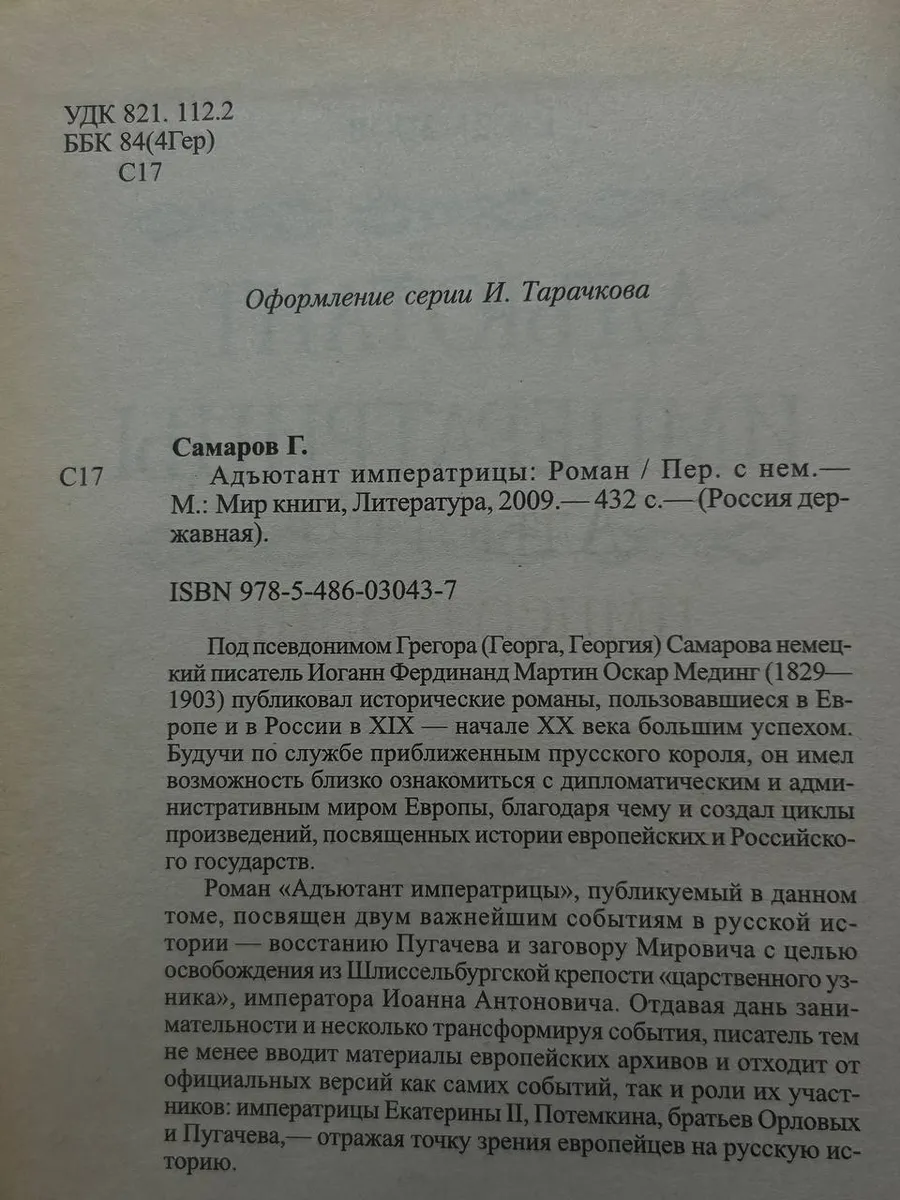 УДК 821. 112.2
ББК 84(4Гер)
С17

Оформление серии И. Тарачкова

Самаров Г.
С17 Адъютант императрицы: Роман / Пер. с нем.— М.: Мир книги, Литература, 2009.— 432 с.— (Россия державная).

ISBN 978-5-486-03043-7

Под псевдонимом Грегора (Георга, Георгия) Самарова немецкий писатель Иоганн Фердинанд Мартин Оскар Мединг (1829—1903) публиковал исторические романы, пользовавшиеся в Европе и в России в XIX — начале XX века большим успехом. Будучи по службе приближенным прусского короля, он имел возможность близко ознакомиться с дипломатическим и административным миром Европы, благодаря чему и создал циклы произведений, посвященных истории европейских и Российского государств.

Роман «Адъютант императрицы», публикуемый в данном томе, посвящен двум важнейшим событиям в русской истории — восстанию Пугачева и заговору Мировича с целью освобождения из Шлиссельбургской крепости «царственного узника», императора Иоанна Антоновича. Отдавая дань занимательности и несколько трансформируя события, писатель тем не менее вводит материалы европейских архивов и отходит от официальных версий как самих событий, так и роли их участников: императрицы Екатерины II, Потемкина, братьев Орловых и Пугачева,— отражая точку зрения европейцев на русскую историю.